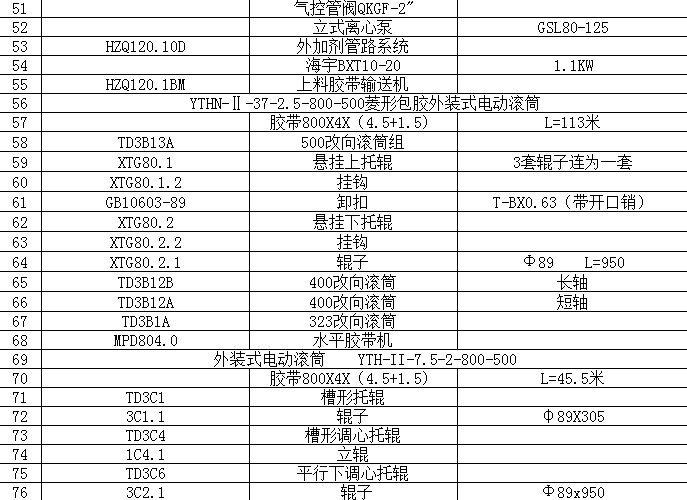 | 51 | | 气控管阀QKGF-2″ | |
|---|---|---|---|
| 52 | | 立式离心泵 | GSL80-125 |
| 53 | HZQ120.10D | 外加剂管路系统 | |
| 54 | | 海宇BXT10-20 | 1.1KW |
| 55 | HZQ120.1BM | 上料胶带输送机 | |
| 56 | YTHN-Ⅱ-37-2.5-800-500菱形包胶外装式电动滚筒 | | |
| 57 | | 胶带800X4X（4.5+1.5） | L=113米 |
| 58 | TD3B13A | 500改向滚筒组 | |
| 59 | XTG80.1 | 悬挂上托辊 | 3套辊子连为一套 |
| 60 | XTG80.1.2 | 挂钩 | |
| 61 | GB10603-89 | 卸扣 | T-BX0.63（带开口销） |
| 62 | XTG80.2 | 悬挂下托辊 | |
| 63 | XTG80.2.2 | 挂钩 | |
| 64 | XTG80.2.1 | 辊子 | Φ89 L=950 |
| 65 | TD3B12B | 400改向滚筒 | 长轴 |
| 66 | TD3B12A | 400改向滚筒 | 短轴 |
| 67 | TD3B1A | 323改向滚筒 | |
| 68 | MPD804.0 | 水平胶带机 | |
| 69 | 外装式电动滚筒 YTH-II-7.5-2-800-500 | | |
| 70 | | 胶带800X4X（4.5+1.5） | L=45.5米 |
| 71 | TD3C1 | 槽形托辊 | |
| 72 | 3C1.1 | 辊子 | Φ89X305 |
| 73 | TD3C4 | 槽形调心托辊 | |
| 74 | 1C4.1 | 立辊 | |
| 75 | TD3C6 | 平行下调心托辊 | |
| 76 | 3C2.1 | 辊子 | Φ89x950 |